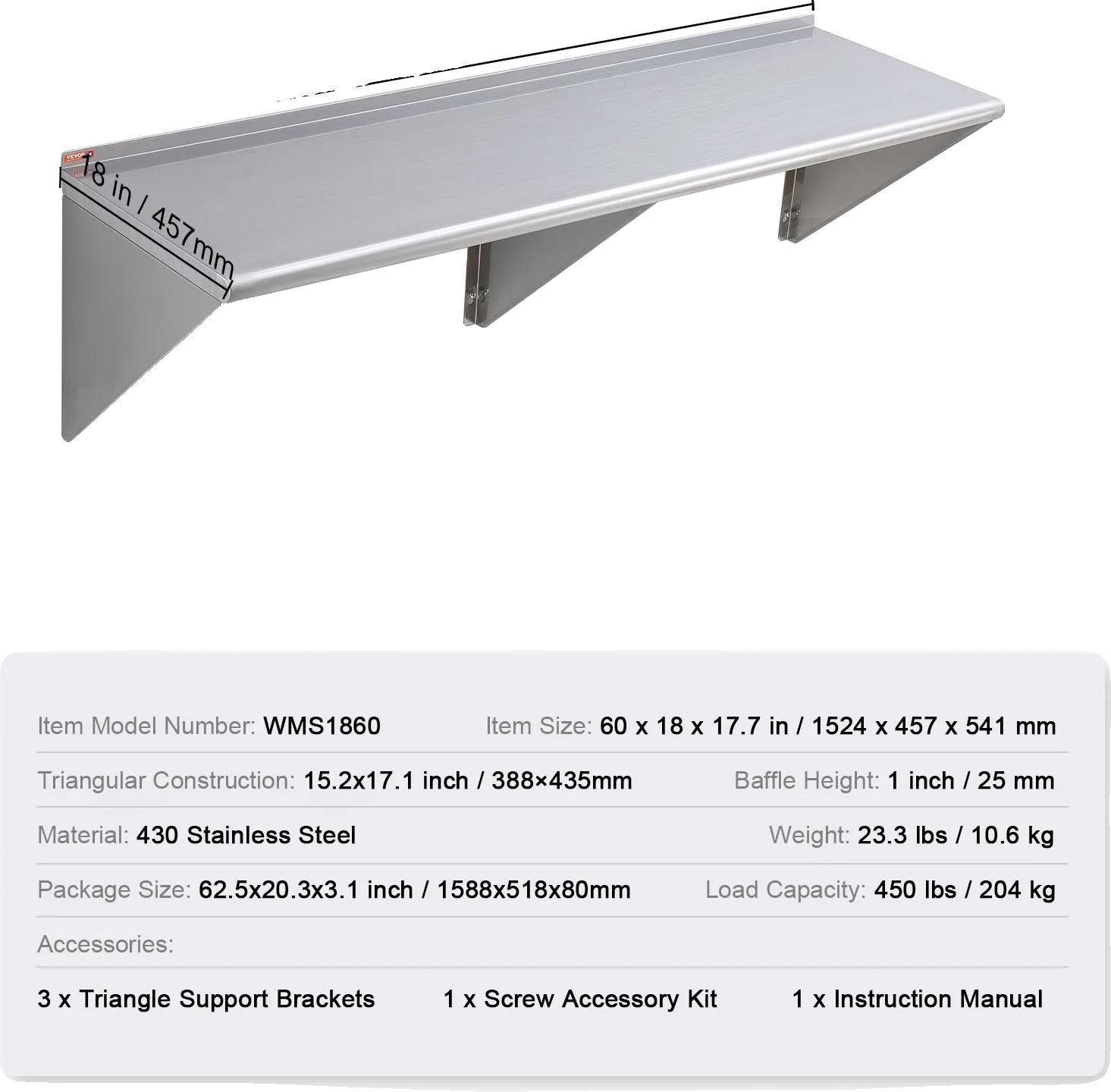 18 in / 457mm

Item Model Number: WMS1860 Item Size: 60 x 18 x 17.7 in / 1524 x 457 x 541 mm

Triangular Construction: 15.2x17.1 inch / 388×435mm Baffle Height: 1 inch / 25 mm

Material: 430 Stainless Steel Weight: 23.3 lbs / 10.6 kg

Package Size: 62.5x20.3x3.1 inch / 1588x518x80mm Load Capacity: 450 lbs / 204 kg

Accessories:

3 x Triangle Support Brackets 1 x Screw Accessory Kit 1 x Instruction Manual